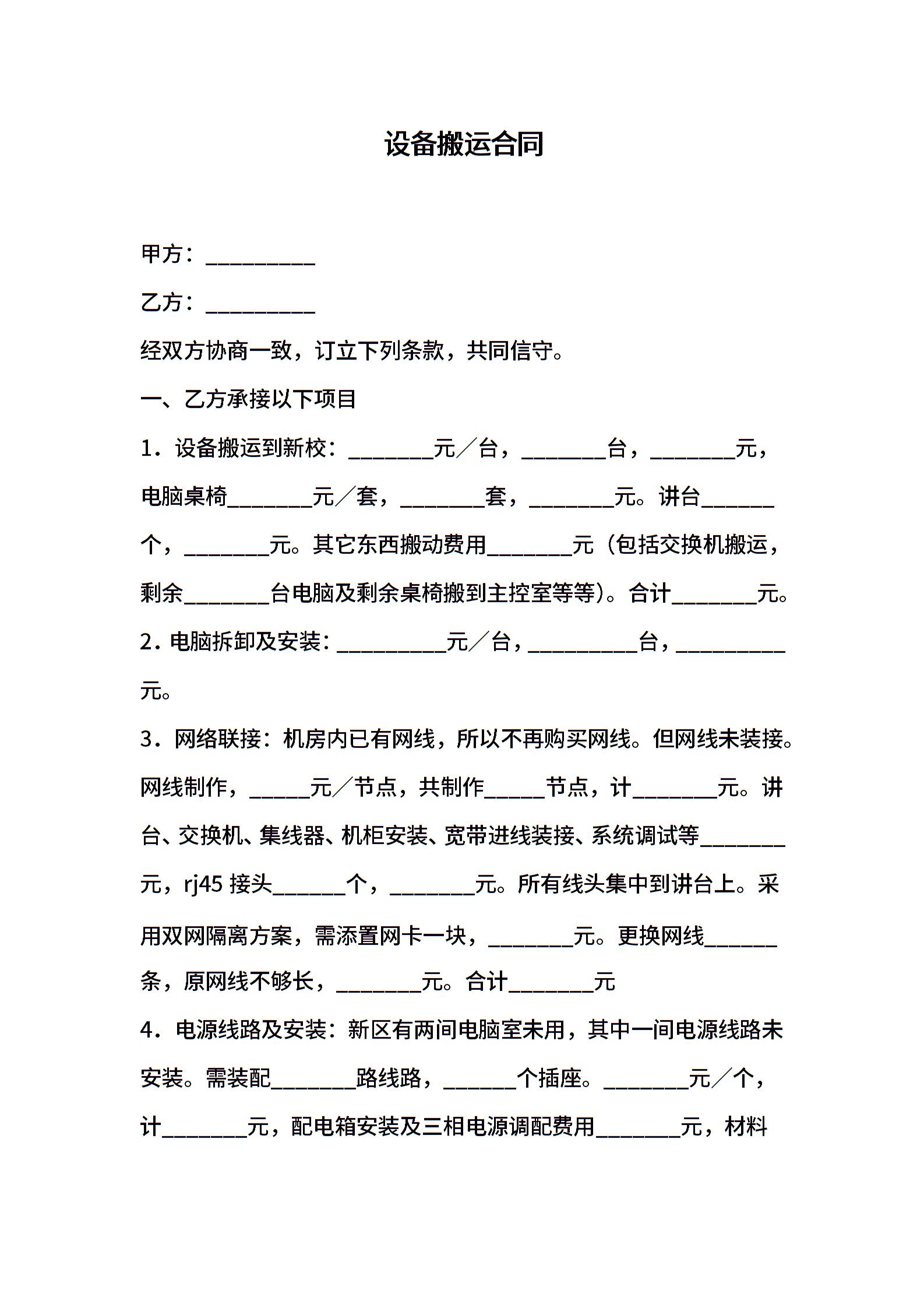 设备搬运合同

甲方：__________

乙方：__________

经双方协商一致，订立下列条款，共同信守。

一、乙方承接以下项目

1．设备搬运到新校：________元／台，________台，________元，电脑桌椅________元／套，________套，________元。讲台_______个，________元。其它东西搬动费用________元（包括交换机搬运，剩余________台电脑及剩余桌椅搬到主控室等等）。合计________元。

2．电脑拆卸及安装：__________元／台，__________台，__________元。

3．网络联接：机房内已有网线，所以不再购买网线。但网线未装接。网线制作，______元／节点，共制作______节点，计________元。讲台、交换机、集线器、机柜安装、宽带进线装接、系统调试等________元，rj45 接头_______个，________元。所有线头集中到讲台上。采用双网隔离方案，需添置网卡一块，________元。更换网线_______条，原网线不够长，________元。合计________元

4．电源线路及安装：新区有两间电脑室未用，其中一间电源线路未安装。需装配________路线路，_______个插座。________元／个，计________元，配电箱安装及三相电源调配费用________元，材料